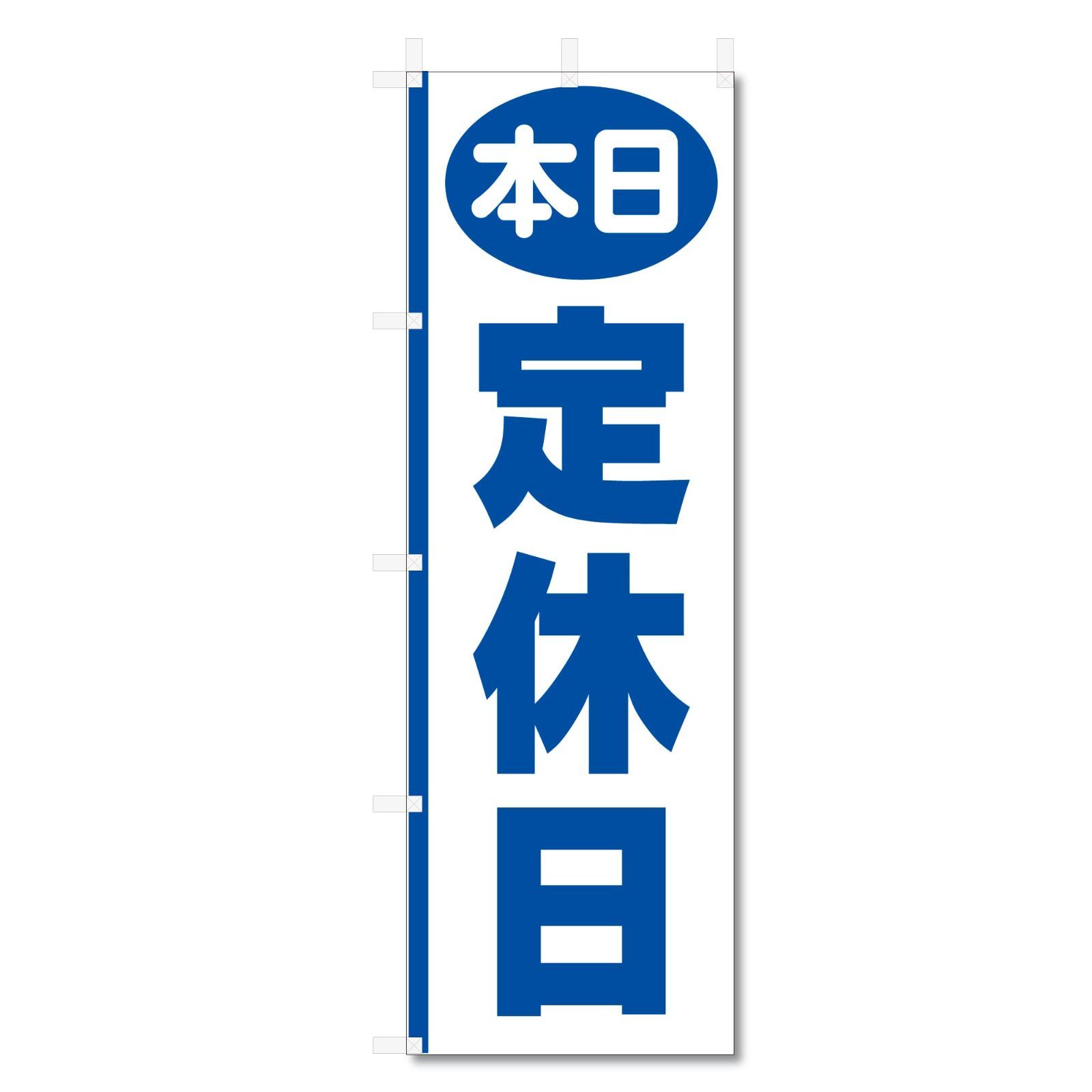 本日
定休日